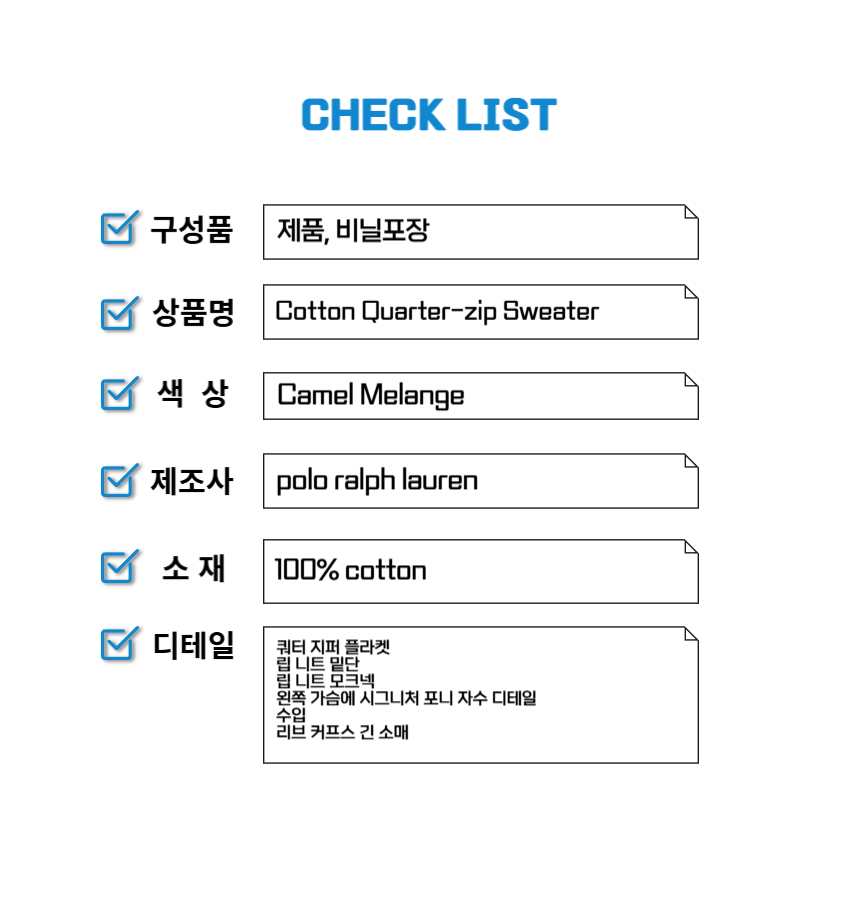 CHECK LIST

☑ 구성품
제품, 비닐포장

☑ 상품명
Cotton Quarter-zip Sweater

☑ 색 상
Camel Melange

☑ 제조사
polo ralph lauren

☑ 소 재
100% cotton

☑ 디테일
쿼터 지퍼 플라켓
립 니트 밑단
립 니트 모크넥
왼쪽 가슴에 시그니처 포니 자수 디테일
수입
리브 커프스 긴 소매